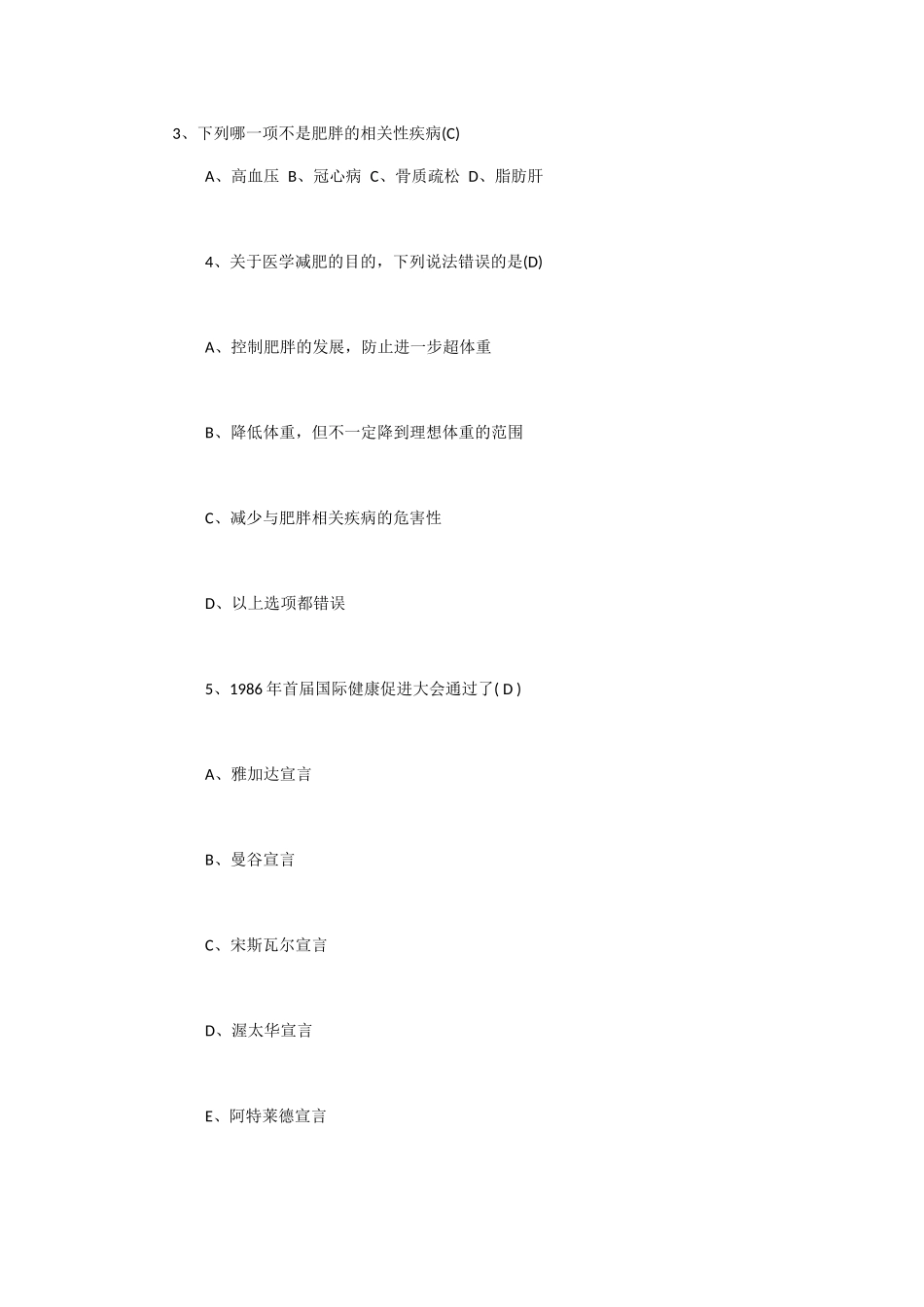 3、下列哪一项不是肥胖的相关性疾病(C)

A、高血压 B、冠心病 C、骨质疏松 D、脂肪肝

4、关于医学减肥的目的，下列说法错误的是(D)

A、控制肥胖的发展，防止进一步超体重

B、降低体重，但不一定降到理想体重的范围

C、减少与肥胖相关疾病的危害性

D、以上选项都错误

5、1986 年首届国际健康促进大会通过了( D )

A、雅加达宣言

B、曼谷宣言

C、宋斯瓦尔宣言

D、渥太华宣言

E、阿特莱德宣言